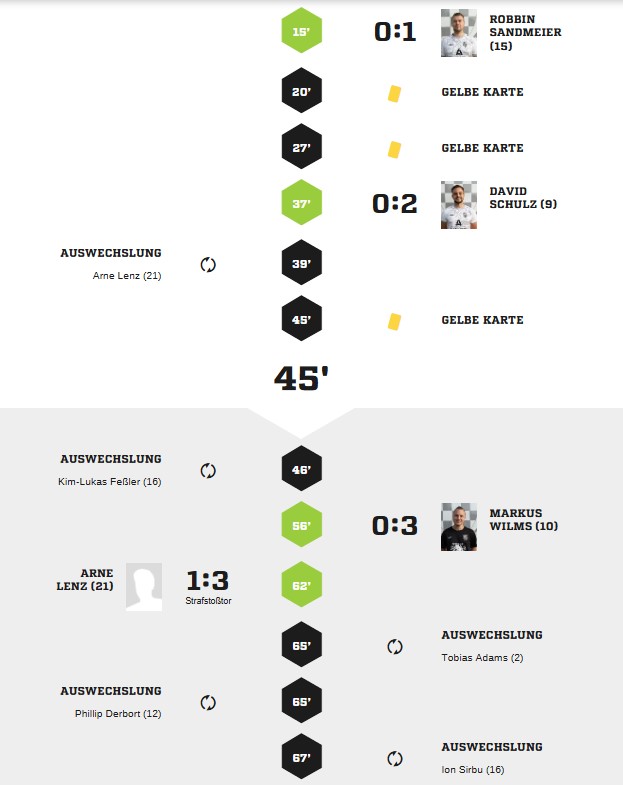 15'
0:1
ROBBIN SANDMEIER (15)

20'
GELBE KARTE

27'
GELBE KARTE

37'
0:2
DAVID SCHULZ (9)

AUSWECHSLUNG
Arne Lenz (21)
39'

45'
GELBE KARTE

45'

AUSWECHSLUNG
Kim-Lukas Feßler (16)
46'

56'
0:3
MARKUS WILMS (10)

ARNE LENZ (21)
1:3
Strafstoßtor
62'

65'
AUSWECHSLUNG
Tobias Adams (2)

AUSWECHSLUNG
Phillip Derbort (12)
65'

67'
AUSWECHSLUNG
Ion Sirbu (16)